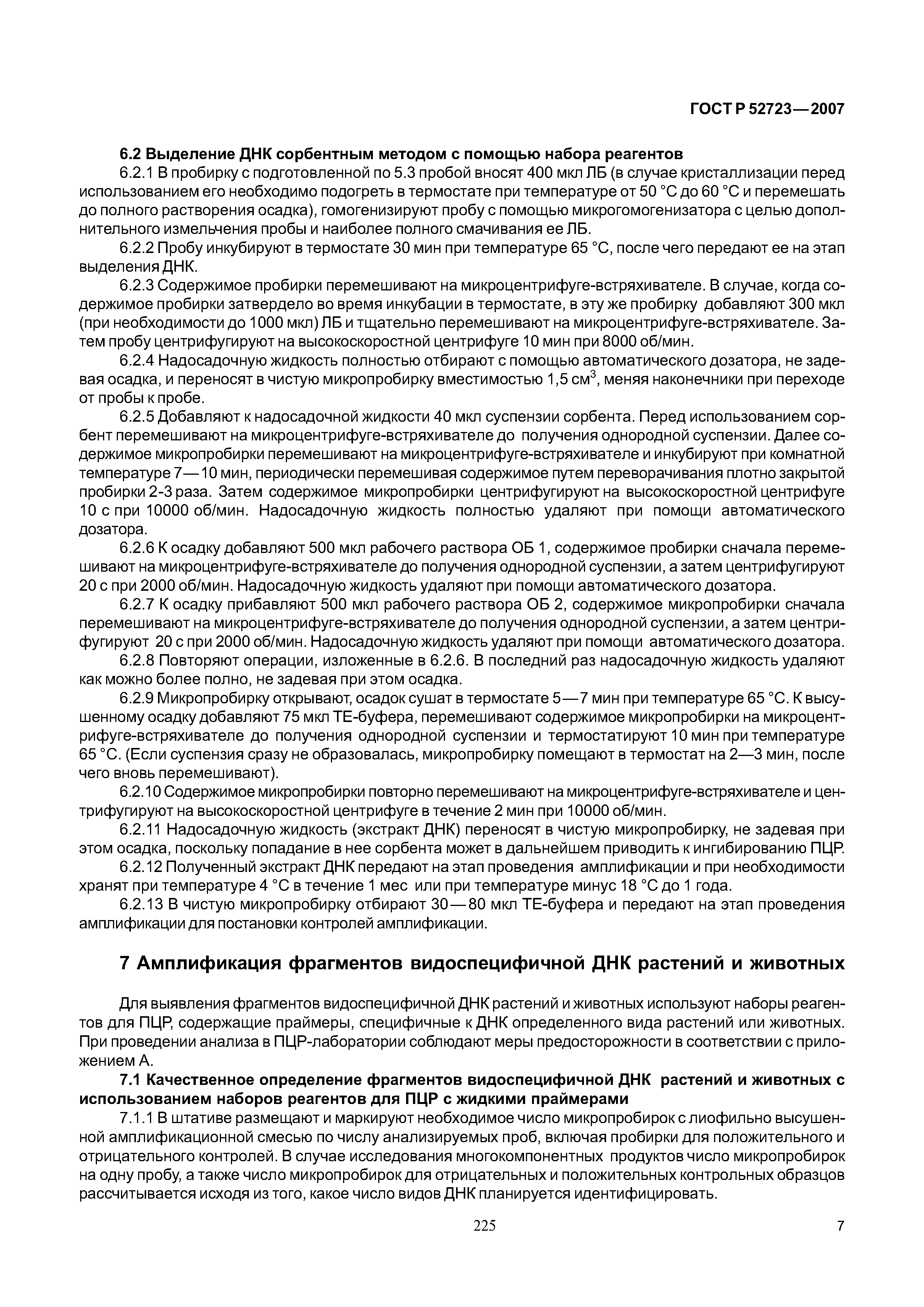 ГОСТ Р 52723—2007

6.2 Выделение ДНК сорбентным методом с помощью набора реагентов

6.2.1 В пробирку с подготовленной по 5.3 пробой вносят 400 мкл ЛБ (в случае кристаллизации перед использованием его необходимо подогреть в термостате при температуре от 50 °С до 60 °С и перемешать до полного растворения осадка), гомогенизируют пробу с помощью микрогомогенизатора с целью дополнительного измельчения пробы и наиболее полного смачивания ее ЛБ.

6.2.2 Пробу инкубируют в термостате 30 мин при температуре 65 °С, после чего передают ее на этап выделения ДНК.

6.2.3 Содержимое пробирки перемешивают на микроцентрифуге-встряхивателе. В случае, когда содержимое пробирки затвердело во время инкубации в термостате, в эту же пробирку добавляют 300 мкл (при необходимости до 1000 мкл) ЛБ и тщательно перемешивают на микроцентрифуге-встряхивателе. Затем пробу центрифугируют на высокоскоростной центрифуге 10 мин при 8000 об/мин.

6.2.4 Надосадочную жидкость полностью отбирают с помощью автоматического дозатора, не задевая осадка, и переносят в чистую микропробирку вместимостью 1,5 см$^3$, меняя наконечники при переходе от пробы к пробе.

6.2.5 Добавляют к надосадочной жидкости 40 мкл суспензии сорбента. Перед использованием сорбент перемешивают на микроцентрифуге-встряхивателе до получения однородной суспензии. Далее содержимое микропробирки перемешивают на микроцентрифуге-встряхивателе и инкубируют при комнатной температуре 7—10 мин, периодически перемешивая содержимое путем переворачивания плотно закрытой пробирки 2-3 раза. Затем содержимое микропробирки центрифугируют на высокоскоростной центрифуге 10 с при 10000 об/мин. Надосадочную жидкость полностью удаляют при помощи автоматического дозатора.

6.2.6 К осадку добавляют 500 мкл рабочего раствора ОБ 1, содержимое пробирки сначала перемешивают на микроцентрифуге-встряхивателе до получения однородной суспензии, а затем центрифугируют 20 с при 2000 об/мин. Надосадочную жидкость удаляют при помощи автоматического дозатора.

6.2.7 К осадку прибавляют 500 мкл рабочего раствора ОБ 2, содержимое микропробирки сначала перемешивают на микроцентрифуге-встряхивателе до получения однородной суспензии, а затем центрифугируют 20 с при 2000 об/мин. Надосадочную жидкость удаляют при помощи автоматического дозатора.

6.2.8 Повторяют операции, изложенные в 6.2.6. В последний раз надосадочную жидкость удаляют как можно более полно, не задевая при этом осадка.

6.2.9 Микропробирку открывают, осадок сушат в термостате 5—7 мин при температуре 65 °С. К высушенному осадку добавляют 75 мкл ТЕ-буфера, перемешивают содержимое микропробирки на микроцентрифуге-встряхивателе до получения однородной суспензии и термостатируют 10 мин при температуре 65 °С. (Если суспензия сразу не образовалась, микропробирку помещают в термостат на 2—3 мин, после чего вновь перемешивают).

6.2.10 Содержимое микропробирки повторно перемешивают на микроцентрифуге-встряхивателе и центрифугируют на высокоскоростной центрифуге в течение 2 мин при 10000 об/мин.

6.2.11 Надосадочную жидкость (экстракт ДНК) переносят в чистую микропробирку, не задевая при этом осадка, поскольку попадание в нее сорбента может в дальнейшем приводить к ингибированию ПЦР.

6.2.12 Полученный экстракт ДНК передают на этап проведения амплификации и при необходимости хранят при температуре 4 °С в течение 1 мес или при температуре минус 18 °С до 1 года.

6.2.13 В чистую микропробирку отбирают 30—80 мкл ТЕ-буфера и передают на этап проведения амплификации для постановки контролей амплификации.

7 Амплификация фрагментов видоспецифичной ДНК растений и животных

Для выявления фрагментов видоспецифичной ДНК растений и животных используют наборы реагентов для ПЦР, содержащие праймеры, специфичные к ДНК определенного вида растений или животных. При проведении анализа в ПЦР-лаборатории соблюдают меры предосторожности в соответствии с приложением А.

7.1 Качественное определение фрагментов видоспецифичной ДНК растений и животных с использованием наборов реагентов для ПЦР с жидкими праймерами

7.1.1 В штативе размещают и маркируют необходимое число микропробирок с лиофильно высушенной амплификационной смесью по числу анализируемых проб, включая пробирки для положительного и отрицательного контролей. В случае исследования многокомпонентных продуктов число микропробирок на одну пробу, а также число микропробирок для отрицательных и положительных контрольных образцов рассчитывается исходя из того, какое число видов ДНК планируется идентифицировать.

225

7